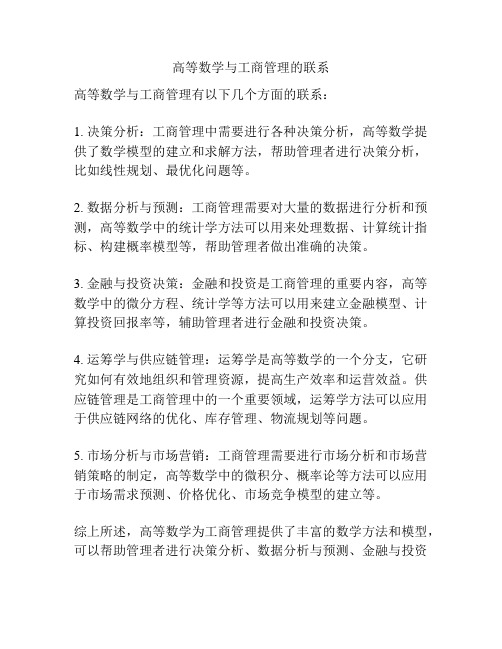 高等数学与工商管理的联系

高等数学与工商管理有以下几个方面的联系：

1. 决策分析：工商管理中需要进行各种决策分析，高等数学提供了数学模型的建立和求解方法，帮助管理者进行决策分析，比如线性规划、最优化问题等。

2. 数据分析与预测：工商管理需要对大量的数据进行分析和预测，高等数学中的统计学方法可以用来处理数据、计算统计指标、构建概率模型等，帮助管理者做出准确的决策。

3. 金融与投资决策：金融和投资是工商管理的重要内容，高等数学中的微分方程、统计学等方法可以用来建立金融模型、计算投资回报率等，辅助管理者进行金融和投资决策。

4. 运筹学与供应链管理：运筹学是高等数学的一个分支，它研究如何有效地组织和管理资源，提高生产效率和运营效益。供应链管理是工商管理中的一个重要领域，运筹学方法可以应用于供应链网络的优化、库存管理、物流规划等问题。

5. 市场分析与市场营销：工商管理需要进行市场分析和市场营销策略的制定，高等数学中的微积分、概率论等方法可以应用于市场需求预测、价格优化、市场竞争模型的建立等。

综上所述，高等数学为工商管理提供了丰富的数学方法和模型，可以帮助管理者进行决策分析、数据分析与预测、金融与投资